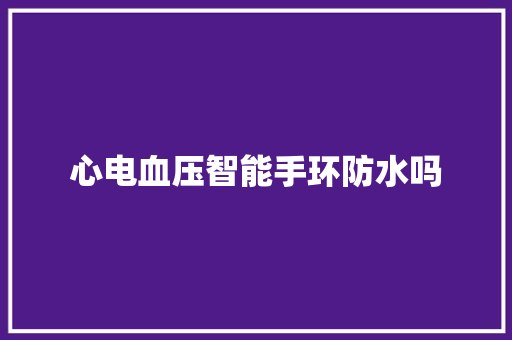 心电血压智能手环防水吗